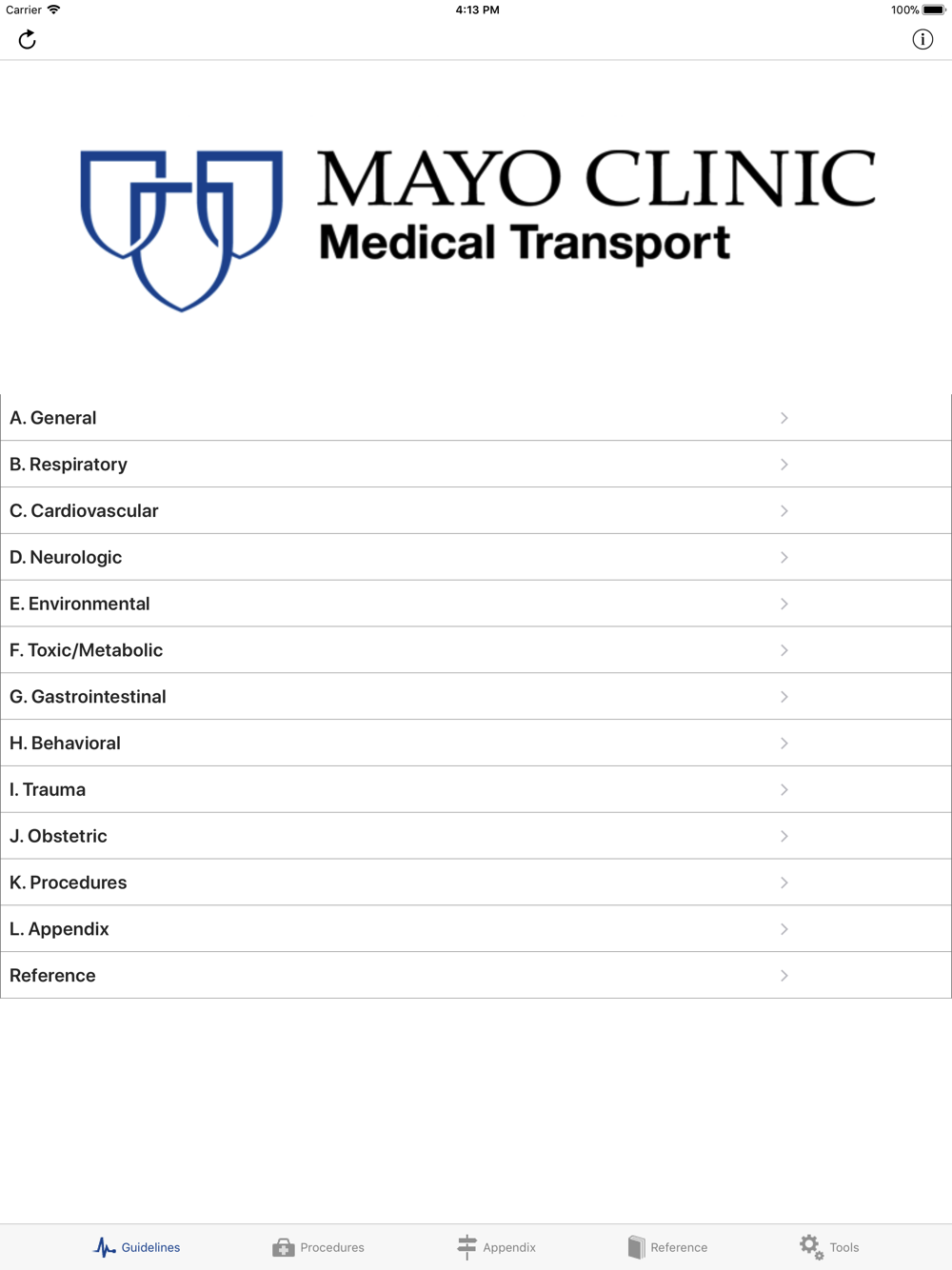 Carrier 4:13 PM 100%

MAYO CLINIC
Medical Transport

A. General
B. Respiratory
C. Cardiovascular
D. Neurologic
E. Environmental
F. Toxic/Metabolic
G. Gastrointestinal
H. Behavioral
I. Trauma
J. Obstetric
K. Procedures
L. Appendix
Reference

Guidelines Procedures Appendix Reference Tools